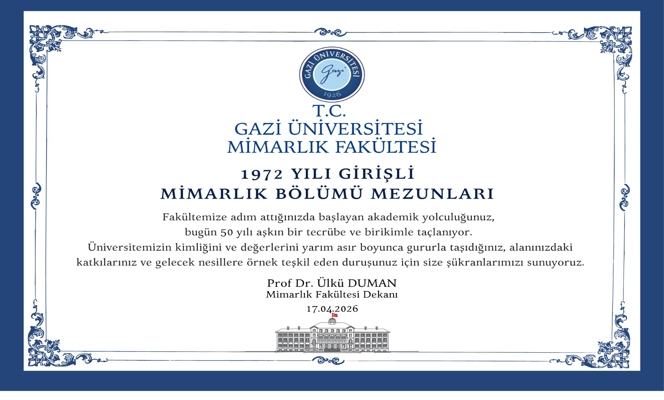 GAZİ ÜNİVERSİTESİ
Gazi
1926

T.C.
GAZİ ÜNİVERSİTESİ
MİMARLIK FAKÜLTESİ

1972 YILI GİRİŞLİ
MİMARLIK BÖLÜMÜ MEZUNLARI

Fakültemize adım attığınızda başlayan akademik yolculuğunuz, bugün 50 yılı aşkın bir tecrübe ve birikimle taçlanıyor. Üniversitemizin kimliğini ve değerlerini yarım asır boyunca gururla taşıdığınız, alanınızdaki katkılarınız ve gelecek nesillere örnek teşkil eden duruşunuz için size şükranlarımızı sunuyoruz.

Prof Dr. Ülkü DUMAN
Mimarlık Fakültesi Dekanı
17.04.2026